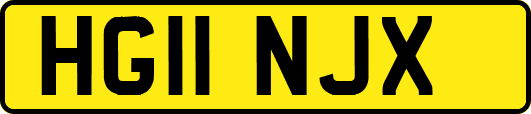 HG11 NJX